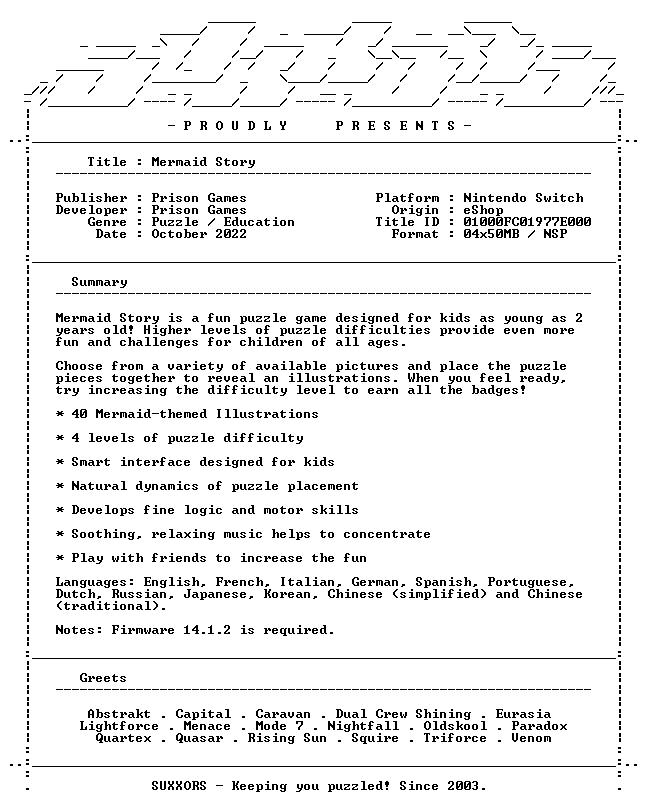 - P R O U D L Y   P R E S E N T S -

Title : Mermaid Story

Publisher : Prison Games
Developer : Prison Games
Genre : Puzzle / Education
Date : October 2022

Platform : Nintendo Switch
Origin : eShop
Title ID : 01000FC01977E000
Format : 04x50MB / NSP

Summary

Mermaid Story is a fun puzzle game designed for kids as young as 2 years old! Higher levels of puzzle difficulties provide even more fun and challenges for children of all ages.

Choose from a variety of available pictures and place the puzzle pieces together to reveal an illustrations. When you feel ready, try increasing the difficulty level to earn all the badges!

* 40 Mermaid-themed Illustrations

* 4 levels of puzzle difficulty

* Smart interface designed for kids

* Natural dynamics of puzzle placement

* Develops fine logic and motor skills

* Soothing, relaxing music helps to concentrate

* Play with friends to increase the fun

Languages: English, French, Italian, German, Spanish, Portuguese, Dutch, Russian, Japanese, Korean, Chinese (simplified) and Chinese (traditional).

Notes: Firmware 14.1.2 is required.

Greets

Abstrakt . Capital . Caravan . Dual Crew Shining . Eurasia
Lightforce . Menace . Mode 7 . Nightfall . Oldskool . Paradox
Quartex . Quasar . Rising Sun . Squire . Triforce . Venom

SUXXORS - Keeping you puzzled! Since 2003.